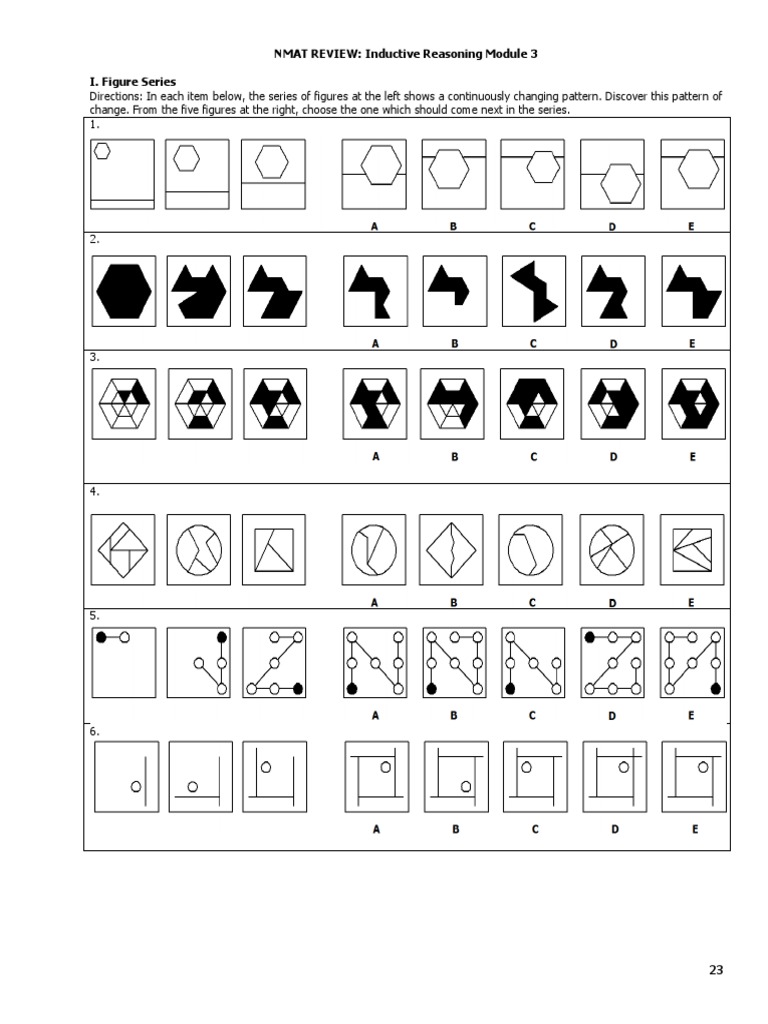 NMAT REVIEW: Inductive Reasoning Module 3

I. Figure Series
Directions: In each item below, the series of figures at the left shows a continuously changing pattern. Discover this pattern of change. From the five figures at the right, choose the one which should come next in the series.

1.
A B C D E

2.
A B C D E

3.
A B C D E

4.
A B C D E

5.
A B C D E

6.
A B C D E

23